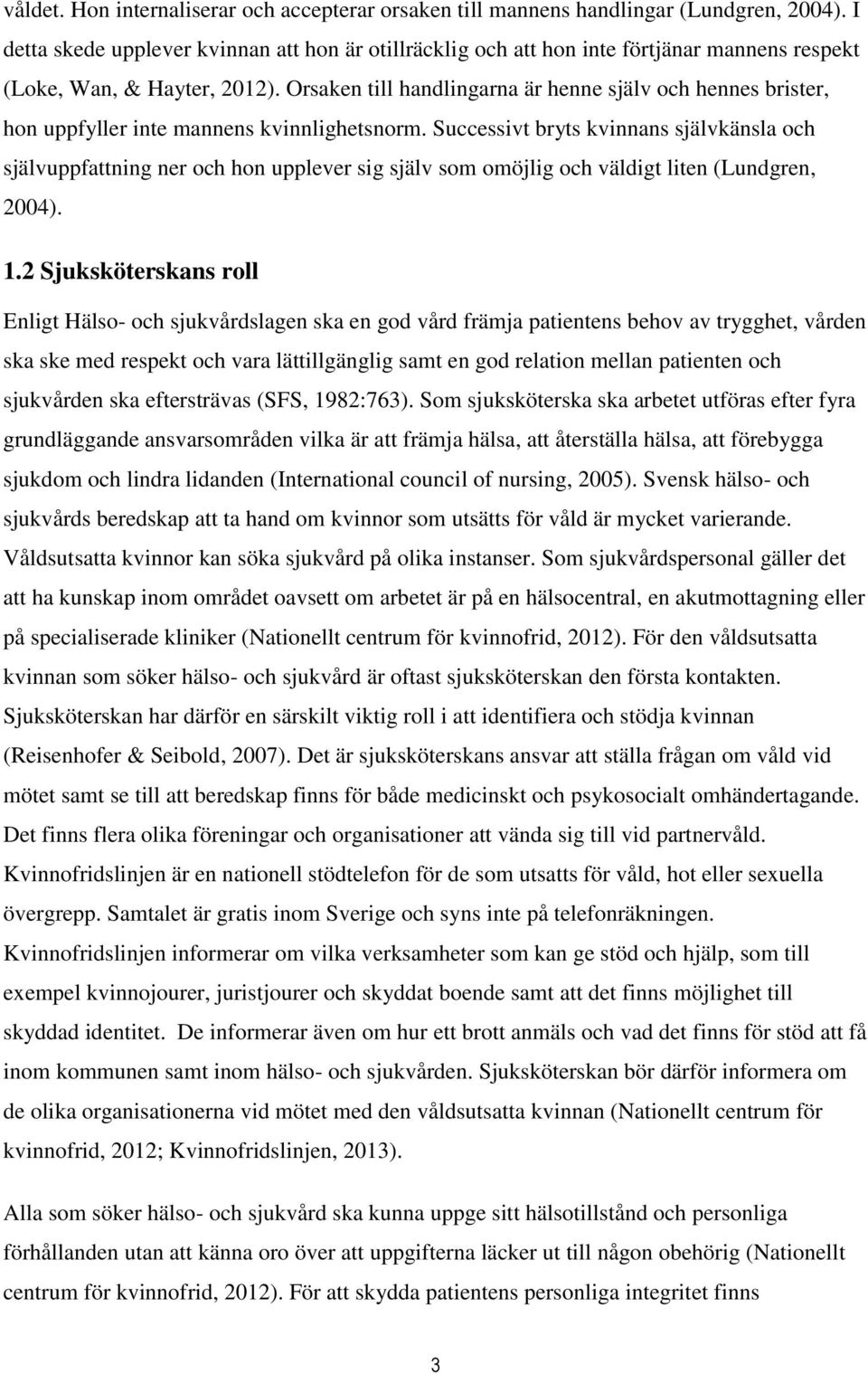 våldet. Hon internaliserar och accepterar orsaken till mannens handlingar (Lundgren, 2004). I detta skede upplever kvinnan att hon är otillräcklig och att hon inte förtjänar mannens respekt (Loke, Wan, & Hayter, 2012). Orsaken till handlingarna är henne själv och hennes brister, hon uppfyller inte mannens kvinnlighetsnorm. Successivt bryts kvinnans självkänsla och självuppfattning ner och hon upplever sig själv som omöjlig och väldigt liten (Lundgren, 2004).

1.2 Sjuksköterskans roll

Enligt Hälso- och sjukvårdslagen ska en god vård främja patientens behov av trygghet, vården ska ske med respekt och vara lättillgänglig samt en god relation mellan patienten och sjukvården ska eftersträvas (SFS, 1982:763). Som sjuksköterska ska arbetet utföras efter fyra grundläggande ansvarsområden vilka är att främja hälsa, att återställa hälsa, att förebygga sjukdom och lindra lidanden (International council of nursing, 2005). Svensk hälso- och sjukvårds beredskap att ta hand om kvinnor som utsätts för våld är mycket varierande. Våldsutsatta kvinnor kan söka sjukvård på olika instanser. Som sjukvårdspersonal gäller det att ha kunskap inom området oavsett om arbetet är på en hälsocentral, en akutmottagning eller på specialiserade kliniker (Nationellt centrum för kvinnofrid, 2012). För den våldsutsatta kvinnan som söker hälso- och sjukvård är oftast sjuksköterskan den första kontakten. Sjuksköterskan har därför en särskilt viktig roll i att identifiera och stödja kvinnan (Reisenhofer & Seibold, 2007). Det är sjuksköterskans ansvar att ställa frågan om våld vid mötet samt se till att beredskap finns för både medicinskt och psykosocialt omhändertagande. Det finns flera olika föreningar och organisationer att vända sig till vid partnervåld. Kvinnofridslinjen är en nationell stödtelefon för de som utsatts för våld, hot eller sexuella övergrepp. Samtalet är gratis inom Sverige och syns inte på telefonräkningen. Kvinnofridslinjen informerar om vilka verksamheter som kan ge stöd och hjälp, som till exempel kvinnojourer, juristjourer och skyddat boende samt att det finns möjlighet till skyddad identitet. De informerar även om hur ett brott anmäls och vad det finns för stöd att få inom kommunen samt inom hälso- och sjukvården. Sjuksköterskan bör därför informera om de olika organisationerna vid mötet med den våldsutsatta kvinnan (Nationellt centrum för kvinnofrid, 2012; Kvinnofridslinjen, 2013).

Alla som söker hälso- och sjukvård ska kunna uppge sitt hälsotillstånd och personliga förhållanden utan att känna oro över att uppgifterna läcker ut till någon obehörig (Nationellt centrum för kvinnofrid, 2012). För att skydda patientens personliga integritet finns

3